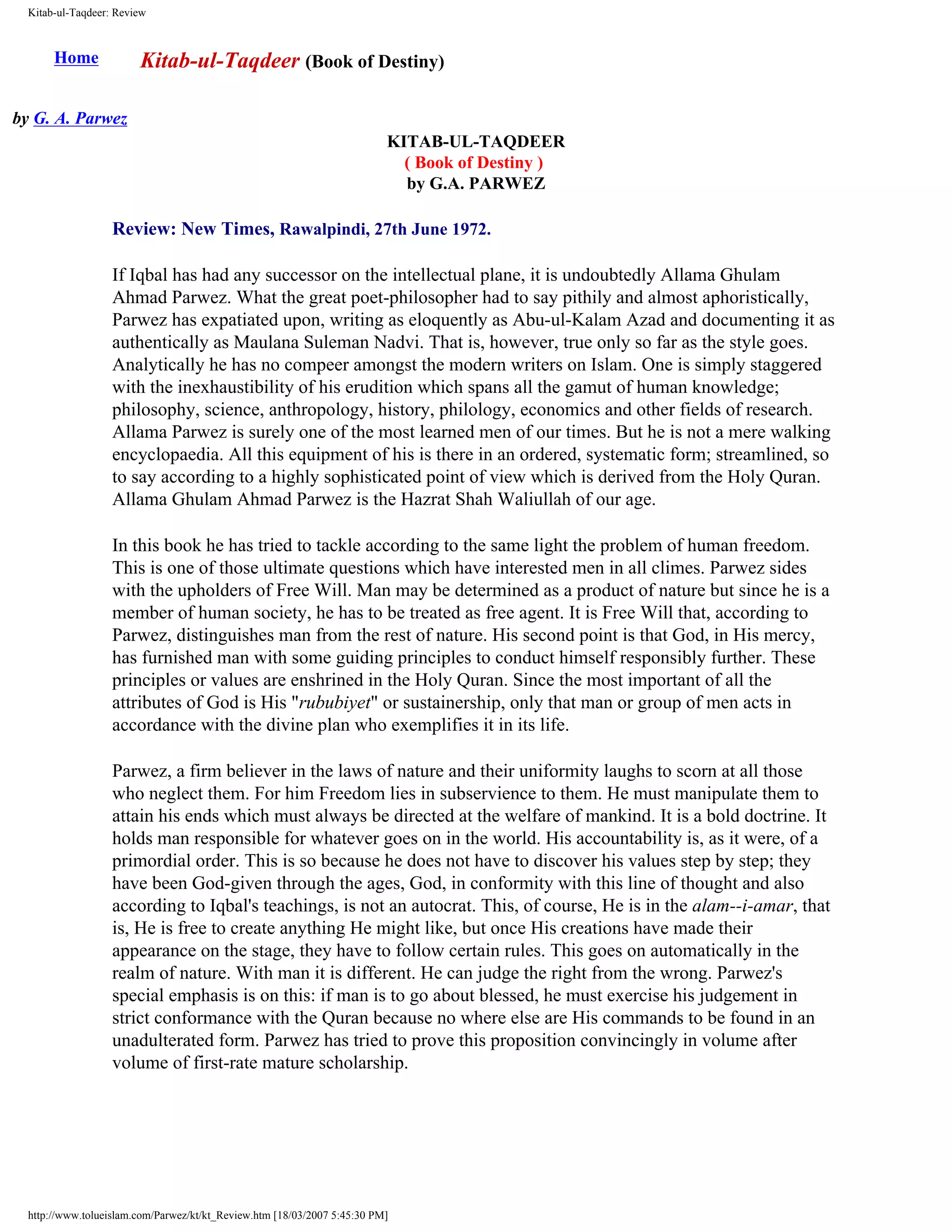 Kitab-ul-Taqdeer: Review

Home

Kitab-ul-Taqdeer (Book of Destiny)

by G. A. Parwez

KITAB-UL-TAQDEER
( Book of Destiny )
by G.A. PARWEZ

Review: New Times, Rawalpindi, 27th June 1972.

If Iqbal has had any successor on the intellectual plane, it is undoubtedly Allama Ghulam Ahmad Parwez. What the great poet-philosopher had to say pithily and almost aphoristically, Parwez has expatiated upon, writing as eloquently as Abu-ul-Kalam Azad and documenting it as authentically as Maulana Suleman Nadvi. That is, however, true only so far as the style goes. Analytically he has no compeer amongst the modern writers on Islam. One is simply staggered with the inexhaustibility of his erudition which spans all the gamut of human knowledge; philosophy, science, anthropology, history, philology, economics and other fields of research. Allama Parwez is surely one of the most learned men of our times. But he is not a mere walking encyclopaedia. All this equipment of his is there in an ordered, systematic form; streamlined, so to say according to a highly sophisticated point of view which is derived from the Holy Quran. Allama Ghulam Ahmad Parwez is the Hazrat Shah Waliullah of our age.

In this book he has tried to tackle according to the same light the problem of human freedom. This is one of those ultimate questions which have interested men in all climes. Parwez sides with the upholders of Free Will. Man may be determined as a product of nature but since he is a member of human society, he has to be treated as free agent. It is Free Will that, according to Parwez, distinguishes man from the rest of nature. His second point is that God, in His mercy, has furnished man with some guiding principles to conduct himself responsibly further. These principles or values are enshrined in the Holy Quran. Since the most important of all the attributes of God is His "rububiyet" or sustainership, only that man or group of men acts in accordance with the divine plan who exemplifies it in its life.

Parwez, a firm believer in the laws of nature and their uniformity laughs to scorn at all those who neglect them. For him Freedom lies in subservience to them. He must manipulate them to attain his ends which must always be directed at the welfare of mankind. It is a bold doctrine. It holds man responsible for whatever goes on in the world. His accountability is, as it were, of a primordial order. This is so because he does not have to discover his values step by step; they have been God-given through the ages, God, in conformity with this line of thought and also according to Iqbal's teachings, is not an autocrat. This, of course, He is in the alam--i-amar, that is, He is free to create anything He might like, but once His creations have made their appearance on the stage, they have to follow certain rules. This goes on automatically in the realm of nature. With man it is different. He can judge the right from the wrong. Parwez's special emphasis is on this: if man is to go about blessed, he must exercise his judgement in strict conformance with the Quran because no where else are His commands to be found in an unadulterated form. Parwez has tried to prove this proposition convincingly in volume after volume of first-rate mature scholarship.

http://www.tolueislam.com/Parwez/kt/kt_Review.htm [18/03/2007 5:45:30 PM]